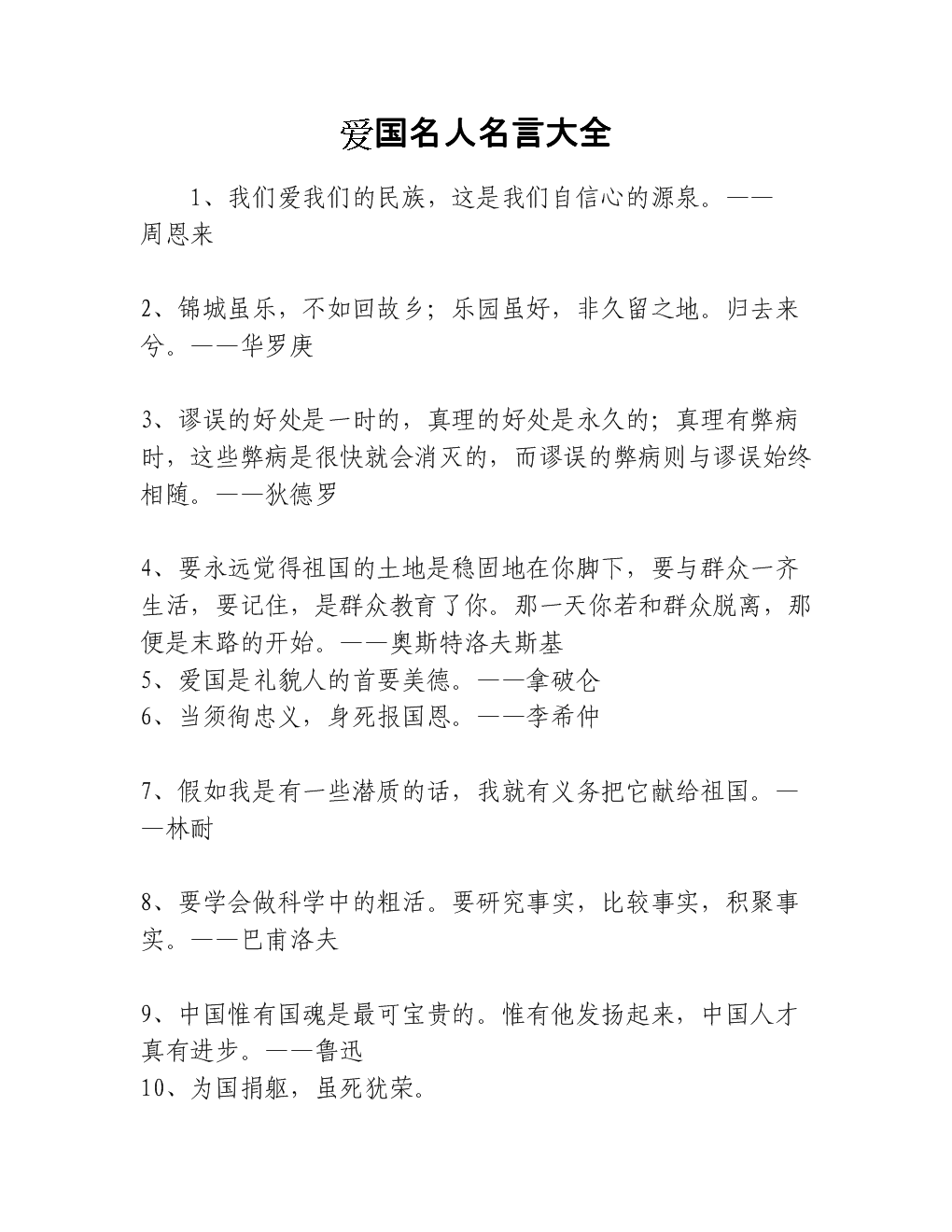 爱国名人名言大全

1、我们爱我们的民族，这是我们自信心的源泉。——周恩来

2、锦城虽乐，不如回故乡；乐园虽好，非久留之地。归去来兮。——华罗庚

3、谬误的好处是一时的，真理的好处是永久的；真理有弊病时，这些弊病是很快就会消灭的，而谬误的弊病则与谬误始终相随。——狄德罗

4、要永远觉得祖国的土地是稳固地在你脚下，要与群众一齐生活，要记住，是群众教育了你。那一天你若和群众脱离，那便是末路的开始。——奥斯特洛夫斯基
5、爱国是礼貌人的首要美德。——拿破仑
6、当须徇忠义，身死报国恩。——李希仲

7、假如我是有一些潜质的话，我就有义务把它献给祖国。——林耐

8、要学会做科学中的粗活。要研究事实，比较事实，积聚事实。——巴甫洛夫

9、中国惟有国魂是最可宝贵的。惟有他发扬起来，中国人才真有进步。——鲁迅
10、为国捐躯，虽死犹荣。